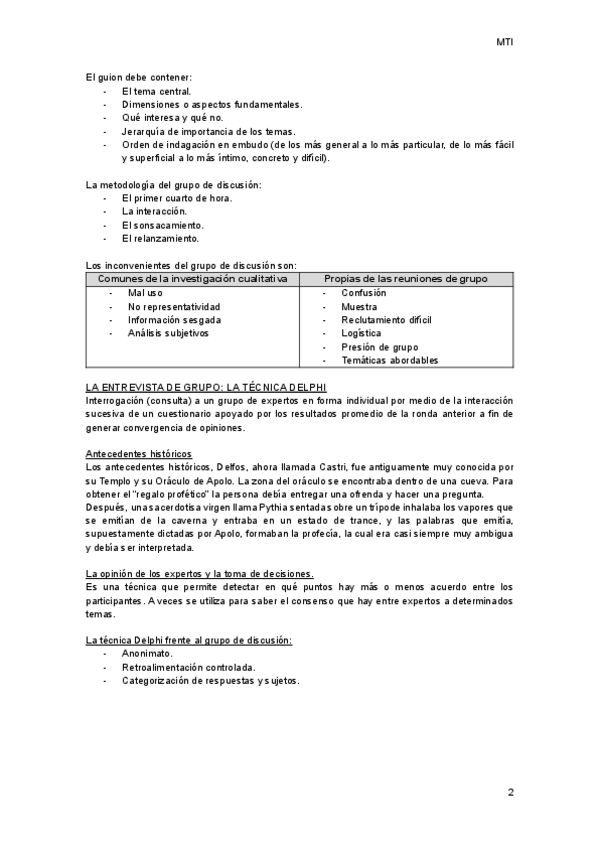 MTI

El guion debe contener:
- El tema central.
- Dimensiones o aspectos fundamentales.
- Qué interesa y qué no.
- Jerarquía de importancia de los temas.
- Orden de indagación en embudo (de los más general a lo más particular, de lo más fácil y superficial a lo más íntimo, concreto y difícil).

La metodología del grupo de discusión:
- El primer cuarto de hora.
- La interacción.
- El sonsacamiento.
- El relanzamiento.

Los inconvenientes del grupo de discusión son:

| Comunes de la investigación cualitativa | Propias de las reuniones de grupo |
|---|---|
| - Mal uso<br>- No representatividad<br>- Información sesgada<br>- Análisis subjetivos | - Confusión<br>- Muestra<br>- Reclutamiento difícil<br>- Logística<br>- Presión de grupo<br>- Temáticas abordables |

LA ENTREVISTA DE GRUPO: LA TÉCNICA DELPHI
Interrogación (consulta) a un grupo de expertos en forma individual por medio de la interacción sucesiva de un cuestionario apoyado por los resultados promedio de la ronda anterior a fin de generar convergencia de opiniones.

Antecedentes históricos
Los antecedentes históricos, Delfos, ahora llamada Castri, fue antiguamente muy conocida por su Templo y su Oráculo de Apolo. La zona del oráculo se encontraba dentro de una cueva. Para obtener el "regalo profético" la persona debía entregar una ofrenda y hacer una pregunta.
Después, una sacerdotisa virgen llama Pythia sentada sobre un trípode inhalaba los vapores que se emitían de la caverna y entraba en un estado de trance, y las palabras que emitía, supuestamente dictadas por Apolo, formaban la profecía, la cual era casi siempre muy ambigua y debía ser interpretada.

La opinión de los expertos y la toma de decisiones.
Es una técnica que permite detectar en qué puntos hay más o menos acuerdo entre los participantes. A veces se utiliza para saber el consenso que hay entre expertos a determinados temas.

La técnica Delphi frente al grupo de discusión:
- Anonimato.
- Retroalimentación controlada.
- Categorización de respuestas y sujetos.

2